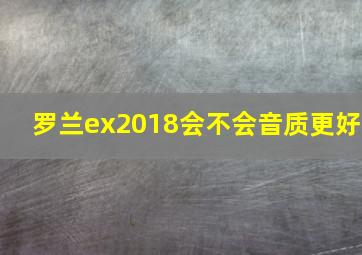 罗兰ex2018会不会音质更好